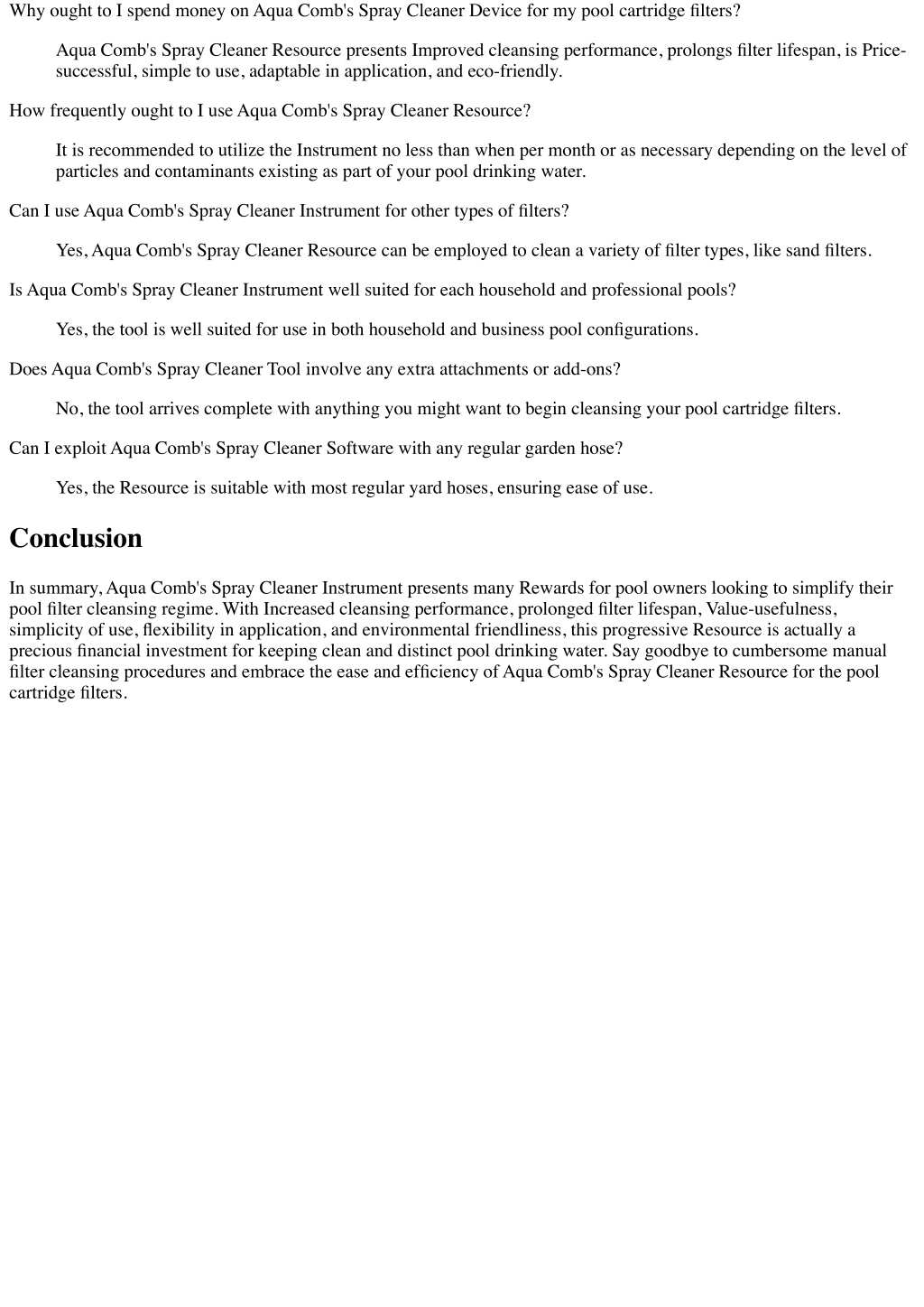 Why ought to I spend money on Aqua Comb's Spray Cleaner Device for my pool cartridge filters?

Aqua Comb's Spray Cleaner Resource presents Improved cleansing performance, prolongs filter lifespan, is Price-successful, simple to use, adaptable in application, and eco-friendly.

How frequently ought to I use Aqua Comb's Spray Cleaner Resource?

It is recommended to utilize the Instrument no less than when per month or as necessary depending on the level of particles and contaminants existing as part of your pool drinking water.

Can I use Aqua Comb's Spray Cleaner Instrument for other types of filters?

Yes, Aqua Comb's Spray Cleaner Resource can be employed to clean a variety of filter types, like sand filters.

Is Aqua Comb's Spray Cleaner Instrument well suited for each household and professional pools?

Yes, the tool is well suited for use in both household and business pool configurations.

Does Aqua Comb's Spray Cleaner Tool involve any extra attachments or add-ons?

No, the tool arrives complete with anything you might want to begin cleansing your pool cartridge filters.

Can I exploit Aqua Comb's Spray Cleaner Software with any regular garden hose?

Yes, the Resource is suitable with most regular yard hoses, ensuring ease of use.

Conclusion

In summary, Aqua Comb's Spray Cleaner Instrument presents many Rewards for pool owners looking to simplify their pool filter cleansing regime. With Increased cleansing performance, prolonged filter lifespan, Value-usefulness, simplicity of use, flexibility in application, and environmental friendliness, this progressive Resource is actually a precious financial investment for keeping clean and distinct pool drinking water. Say goodbye to cumbersome manual filter cleansing procedures and embrace the ease and efficiency of Aqua Comb's Spray Cleaner Resource for the pool cartridge filters.